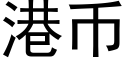 港币